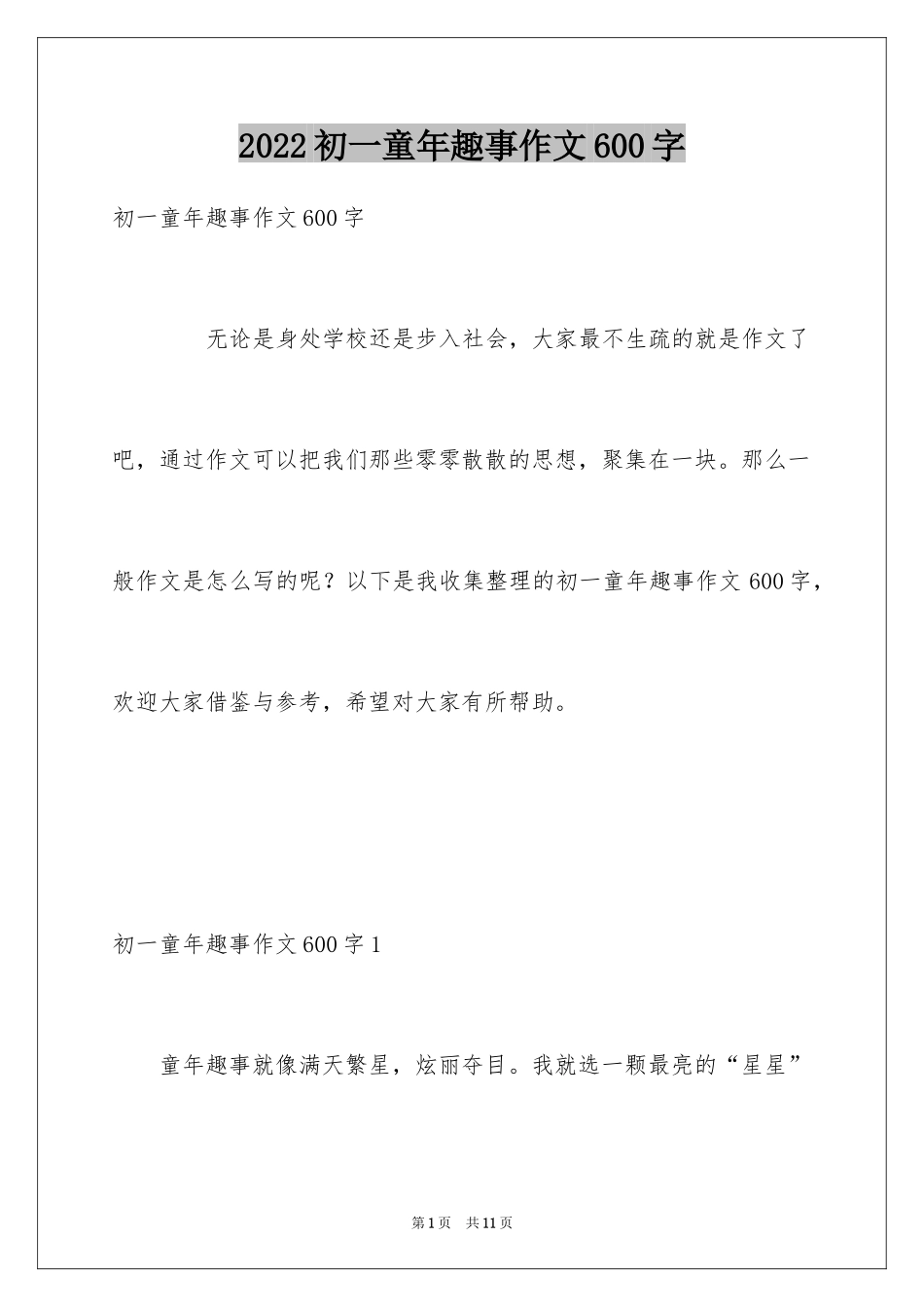 2022初一童年趣事作文600字

初一童年趣事作文600字

无论是身处学校还是步入社会，大家最不生疏的就是作文了吧，通过作文可以把我们那些零零散散的思想，聚集在一块。那么一般作文是怎么写的呢？以下是我收集整理的初一童年趣事作文600字，欢迎大家借鉴与参考，希望对大家有所帮助。

初一童年趣事作文600字1

童年趣事就像满天繁星，炫丽夺目。我就选一颗最亮的“星星”

第1页 共11页